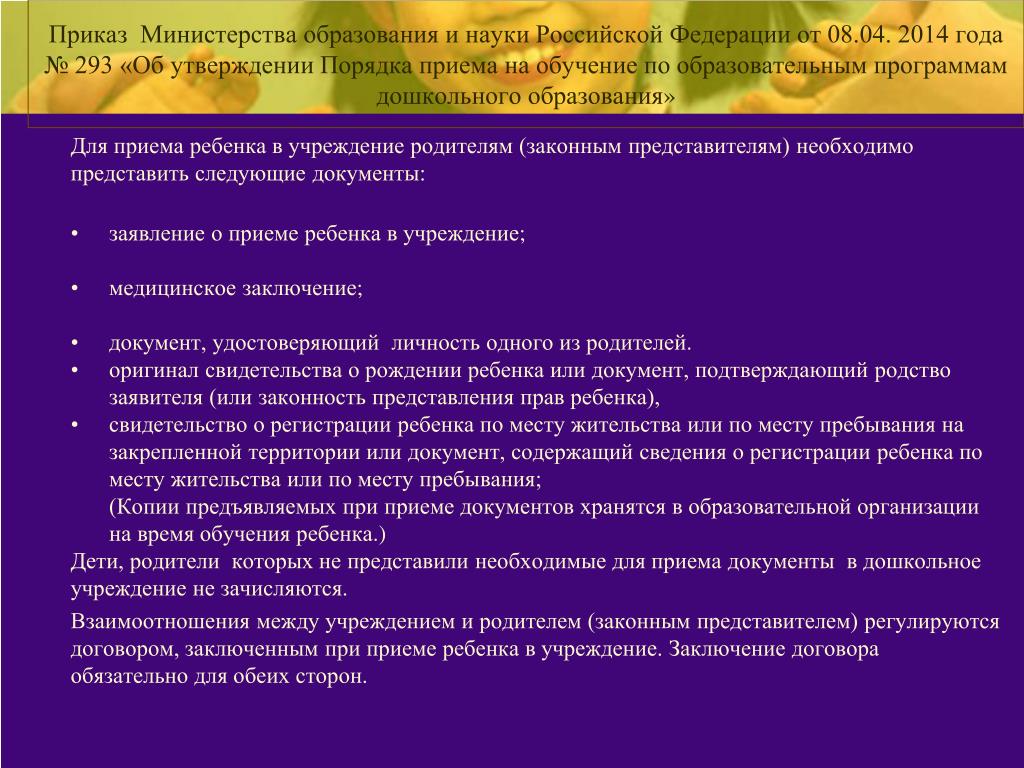 Приказ Министерства образования и науки Российской Федерации от 08.04. 2014 года № 293 «Об утверждении Порядка приема на обучение по образовательным программам дошкольного образования»

Для приема ребенка в учреждение родителям (законным представителям) необходимо представить следующие документы:

• заявление о приеме ребенка в учреждение;

• медицинское заключение;

• документ, удостоверяющий личность одного из родителей.
• оригинал свидетельства о рождении ребенка или документ, подтверждающий родство заявителя (или законность представления прав ребенка),
• свидетельство о регистрации ребенка по месту жительства или по месту пребывания на закрепленной территории или документ, содержащий сведения о регистрации ребенка по месту жительства или по месту пребывания;
(Копии предъявляемых при приеме документов хранятся в образовательной организации на время обучения ребенка.)
Дети, родители которых не представили необходимые для приема документы в дошкольное учреждение не зачисляются.

Взаимоотношения между учреждением и родителем (законным представителем) регулируются договором, заключенным при приеме ребенка в учреждение. Заключение договора обязательно для обеих сторон.